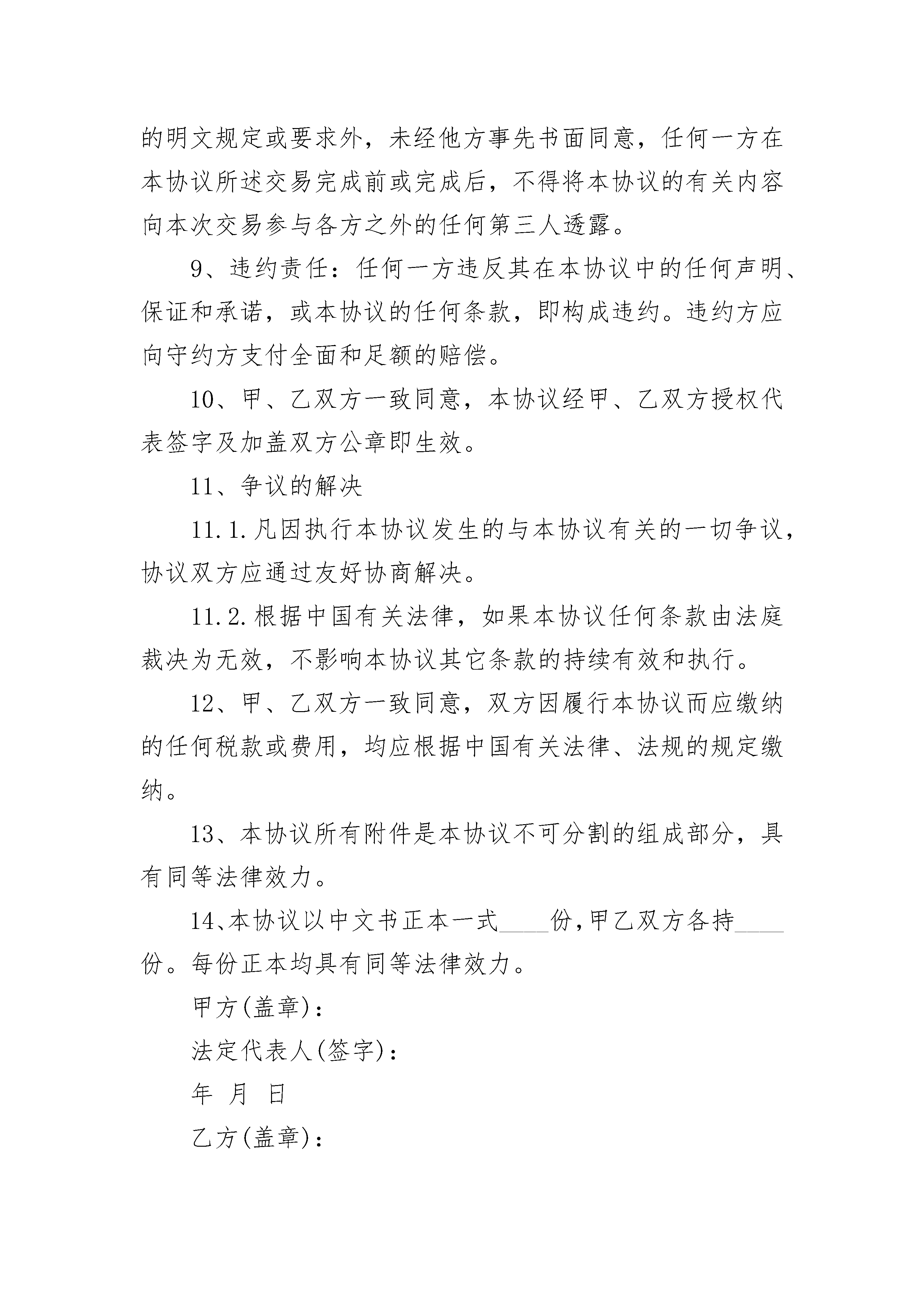 的明文规定或要求外，未经他方事先书面同意，任何一方在本协议所述交易完成前或完成后，不得将本协议的有关内容向本次交易参与各方之外的任何第三人透露。

9、违约责任：任何一方违反其在本协议中的任何声明、保证和承诺，或本协议的任何条款，即构成违约。违约方应向守约方支付全面和足额的赔偿。

10、甲、乙双方一致同意，本协议经甲、乙双方授权代表签字及加盖双方公章即生效。

11、争议的解决

11.1.凡因执行本协议发生的与本协议有关的一切争议，协议双方应通过友好协商解决。

11.2.根据中国有关法律，如果本协议任何条款由法庭裁决为无效，不影响本协议其它条款的持续有效和执行。

12、甲、乙双方一致同意，双方因履行本协议而应缴纳的任何税款或费用，均应根据中国有关法律、法规的规定缴纳。

13、本协议所有附件是本协议不可分割的组成部分，具有同等法律效力。

14、本协议以中文书正本一式____份，甲乙双方各持____份。每份正本均具有同等法律效力。

甲方(盖章)：

法定代表人(签字)：

年 月 日

乙方(盖章)：